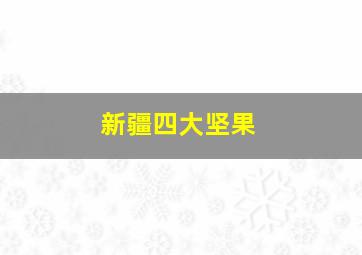 新疆四大坚果